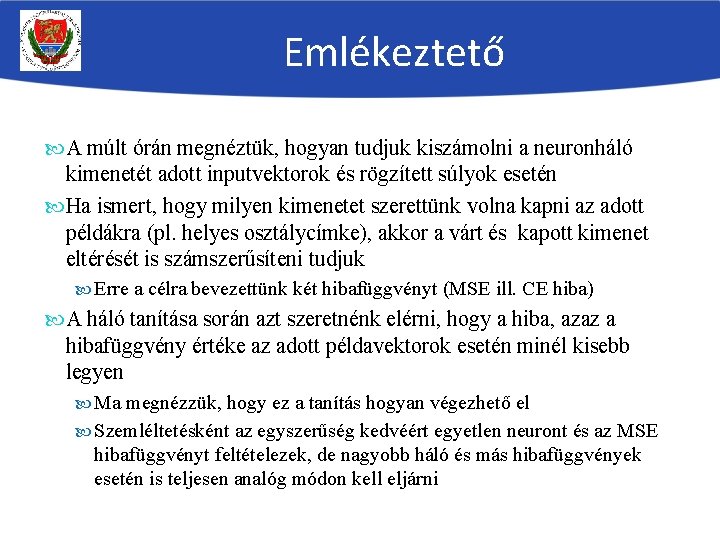 Emlékeztető

A múlt órán megnéztük, hogyan tudjuk kiszámolni a neuronháló kimenetét adott inputvektorok és rögzített súlyok esetén

Ha ismert, hogy milyen kimenetet szerettünk volna kapni az adott példákra (pl. helyes osztálycímke), akkor a várt és kapott kimenet eltérését is számszerűsíteni tudjuk

Erre a célra bevezettünk két hibafüggvényt (MSE ill. CE hiba)

A háló tanítása során azt szeretnénk elérni, hogy a hiba, azaz a hibafüggvény értéke az adott példavektorok esetén minél kisebb legyen

Ma megnézzük, hogy ez a tanítás hogyan végezhető el

Szemléltetésként az egyszerűség kedvéért egyetlen neuront és az MSE hibafüggvényt feltételezek, de nagyobb háló és más hibafüggvények esetén is teljesen analóg módon kell eljárni